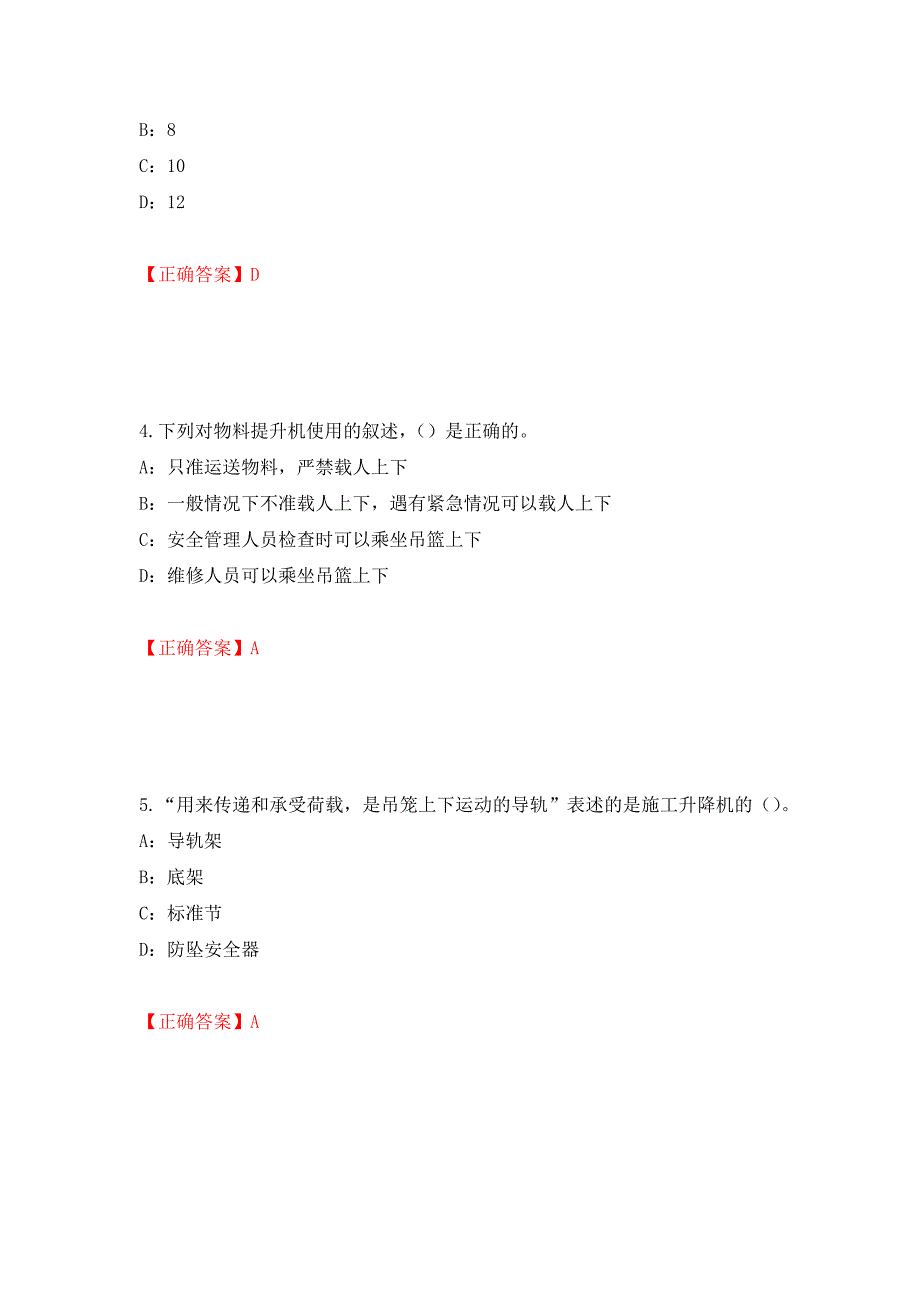 B：8

C：10

D：12

【正确答案】D

4.下列对物料提升机使用的叙述，（）是正确的。

A：只准运送物料，严禁载人上下

B：一般情况下不准载人上下，遇有紧急情况可以载人上下

C：安全管理人员检查时可以乘坐吊篮上下

D：维修人员可以乘坐吊篮上下

【正确答案】A

5.“用来传递和承受荷载，是吊笼上下运动的导轨”表述的是施工升降机的（）。

A：导轨架

B：底架

C：标准节

D：防坠安全器

【正确答案】A